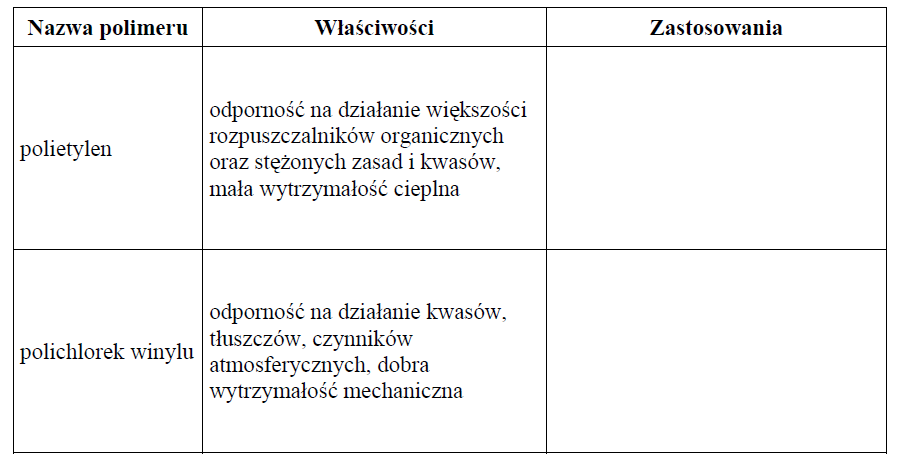 | Nazwa polimeru | Właściwości | Zastosowania |
|---|---|---|
| polietylen | odporność na działanie większości rozpuszczalników organicznych oraz stężonych zasad i kwasów, mała wytrzymałość cieplna | |
| polichlorek winylu | odporność na działanie kwasów, tłuszczów, czynników atmosferycznych, dobra wytrzymałość mechaniczna | |